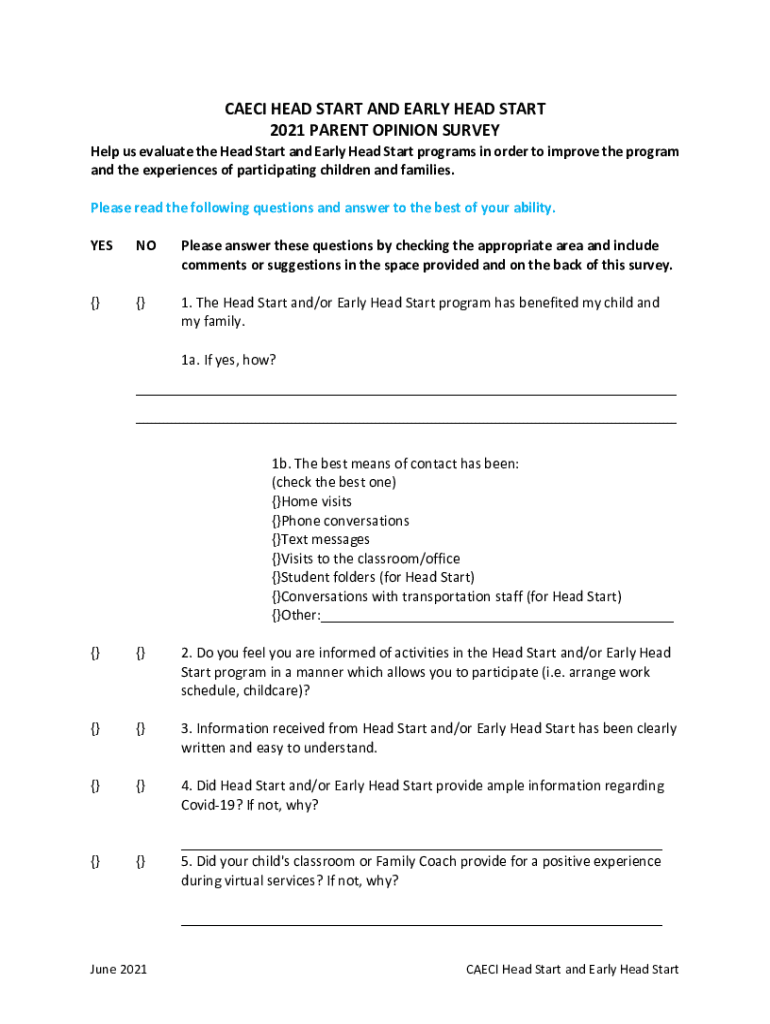 CAECI HEAD START AND EARLY HEAD START
2021 PARENT OPINION SURVEY

Help us evaluate the Head Start and Early Head Start programs in order to improve the program and the experiences of participating children and families.

Please read the following questions and answer to the best of your ability.

YES NO Please answer these questions by checking the appropriate area and include comments or suggestions in the space provided and on the back of this survey.

{} {} 1. The Head Start and/or Early Head Start program has benefited my child and my family.

1a. If yes, how?

1b. The best means of contact has been:
(check the best one)
{}Home visits
{}Phone conversations
{}Text messages
{}Visits to the classroom/office
{}Student folders (for Head Start)
{}Conversations with transportation staff (for Head Start)
{}Other:

{} {} 2. Do you feel you are informed of activities in the Head Start and/or Early Head Start program in a manner which allows you to participate (i.e. arrange work schedule, childcare)?

{} {} 3. Information received from Head Start and/or Early Head Start has been clearly written and easy to understand.

{} {} 4. Did Head Start and/or Early Head Start provide ample information regarding Covid-19? If not, why?

{} {} 5. Did your child's classroom or Family Coach provide for a positive experience during virtual services? If not, why?

June 2021 CAECI Head Start and Early Head Start